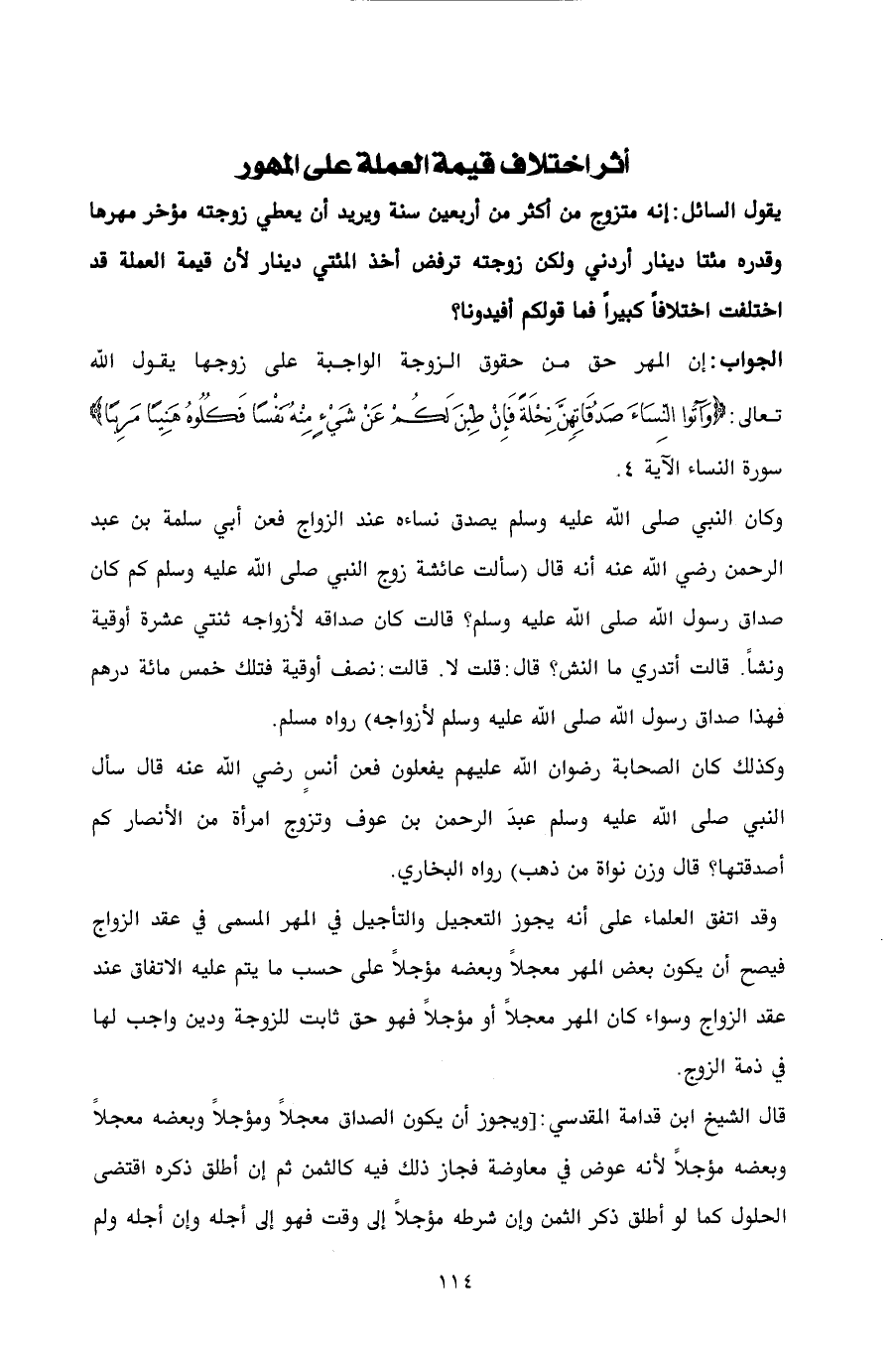 أثر اختلاف قيمة العملة على المهور

يقول السائل: إنه متزوج من أكثر من أربعين سنة ويريد أن يعطي زوجته مؤخر مهرها وقدره مئتا دينار أردني ولكن زوجته ترفض أخذ المئتي دينار لأن قيمة العملة قد اختلفت اختلافاً كبيراً فما قولكم أفيدونا؟

الجواب: إن المهر حق من حقوق الزوجة الواجبة على زوجها يقول الله تعالى: ﴿وَآتُوا النِّسَاءَ صَدُقَاتِهِنَّ نِحْلَةً فَإِنْ طِبْنَ لَكُمْ عَنْ شَيْءٍ مِنْهُ نَفْسًا فَكُلُوهُ هَنِيئًا مَرِيئًا﴾ سورة النساء الآية ٤.

وكان النبي صلى الله عليه وسلم يصدق نساءه عند الزواج فعن أبي سلمة بن عبد الرحمن رضي الله عنه أنه قال (سألت عائشة زوج النبي صلى الله عليه وسلم كم كان صداق رسول الله صلى الله عليه وسلم؟ قالت كان صداقه لأزواجه ثنتي عشرة أوقية ونشاً. قالت أتدري ما النش؟ قال: قلت لا. قالت: نصف أوقية فتلك خمس مائة درهم فهذا صداق رسول الله صلى الله عليه وسلم لأزواجه) رواه مسلم.

وكذلك كان الصحابة رضوان الله عليهم يفعلون فعن أنس رضي الله عنه قال سأل النبي صلى الله عليه وسلم عبدَ الرحمن بن عوف وتزوج امرأة من الأنصار كم أصدقتها؟ قال وزن نواة من ذهب) رواه البخاري.

وقد اتفق العلماء على أنه يجوز التعجيل والتأجيل في المهر المسمى في عقد الزواج فيصح أن يكون بعض المهر معجلاً وبعضه مؤجلاً على حسب ما يتم عليه الاتفاق عند عقد الزواج وسواء كان المهر معجلاً أو مؤجلاً فهو حق ثابت للزوجة ودين واجب لها في ذمة الزوج.

قال الشيخ ابن قدامة المقدسي: [ويجوز أن يكون الصداق معجلاً ومؤجلاً وبعضه معجلاً وبعضه مؤجلاً لأنه عوض في معاوضة فجاز ذلك فيه كالثمن ثم إن أطلق ذكره اقتضى الحلول كما لو أطلق ذكر الثمن وإن شرطه مؤجلاً إلى وقت فهو إلى أجله وإن أجله ولم

١١٤